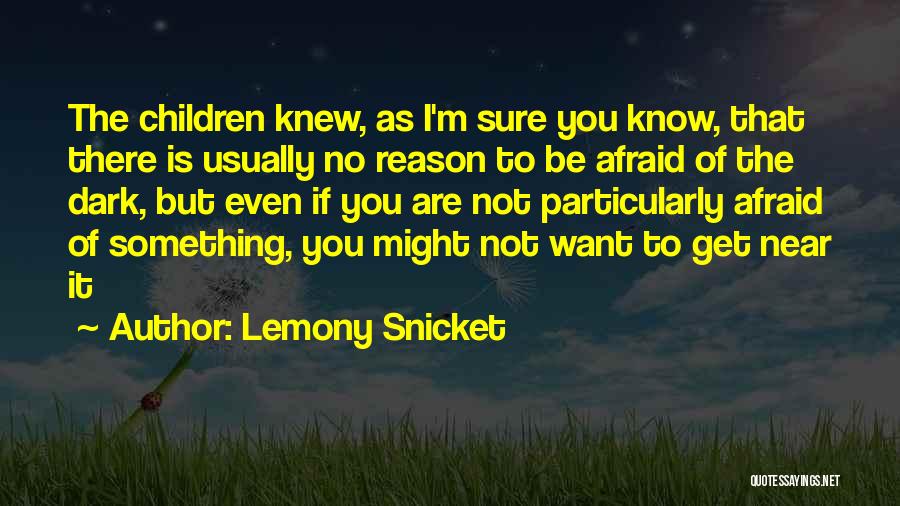 The children knew, as I'm sure you know, that there is usually no reason to be afraid of the dark, but even if you are not particularly afraid of something, you might not want to get near it

~ Author: Lemony Snicket

QUOTESSAYINGS.NET